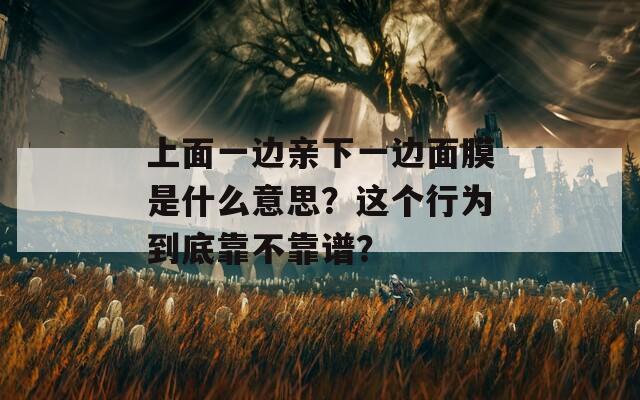 上面一边亲下一边面膜是什么意思？这个行为到底靠不靠谱？